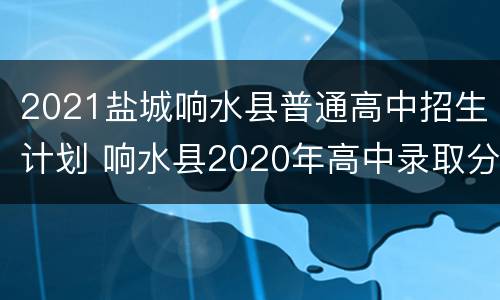 2021盐城响水县普通高中招生计划 响水县2020年高中录取分